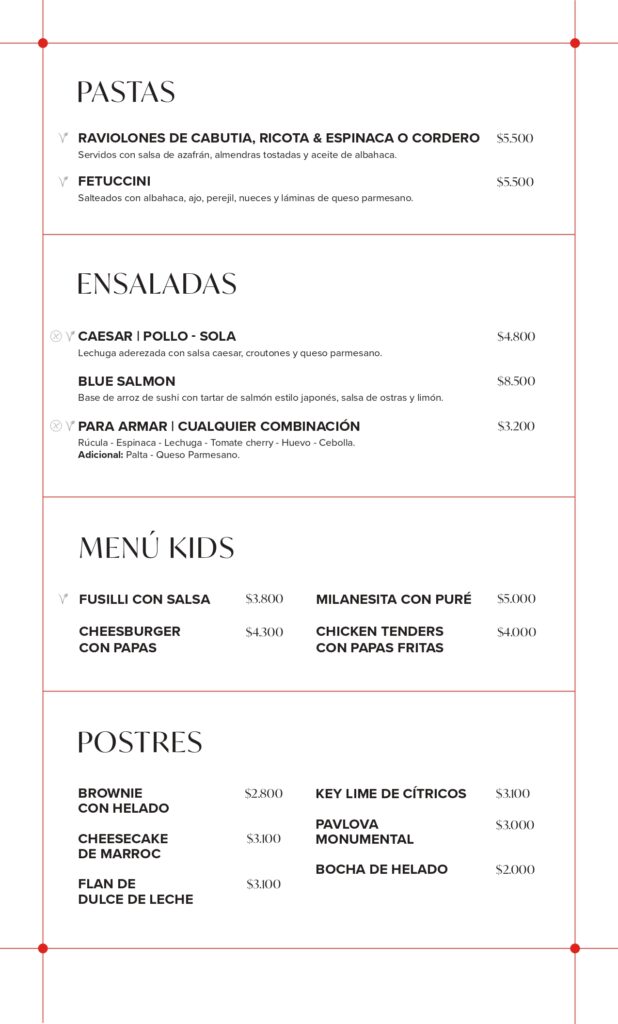 PASTAS

RAVIOLONES DE CABUTIA, RICOTA & ESPINACA O CORDERO $5.500
Servidos con salsa de azafrán, almendras tostadas y aceite de albahaca.

FETUCCINI $5.500
Salteados con albahaca, ajo, perejil, nueces y láminas de queso parmesano.

ENSALADAS

CAESAR | POLLO - SOLA $4.800
Lechuga aderezada con salsa caesar, croutones y queso parmesano.

BLUE SALMON $8.500
Base de arroz de sushi con tartar de salmón estilo japonés, salsa de ostras y limón.

PARA ARMAR | CUALQUIER COMBINACIÓN $3.200
Rúcula - Espinaca - Lechuga - Tomate cherry - Huevo - Cebolla.
Adicional: Palta - Queso Parmesano.

MENÚ KIDS

FUSILLI CON SALSA $3.800

CHEESBURGER CON PAPAS $4.300

MILANESITA CON PURÉ $5.000

CHICKEN TENDERS CON PAPAS FRITAS $4.000

POSTRES

BROWNIE CON HELADO $2.800

CHEESECAKE DE MARROC $3.100

FLAN DE DULCE DE LECHE $3.100

KEY LIME DE CÍTRICOS $3.100

PAVLOVA MONUMENTAL $3.000

BOCHA DE HELADO $2.000